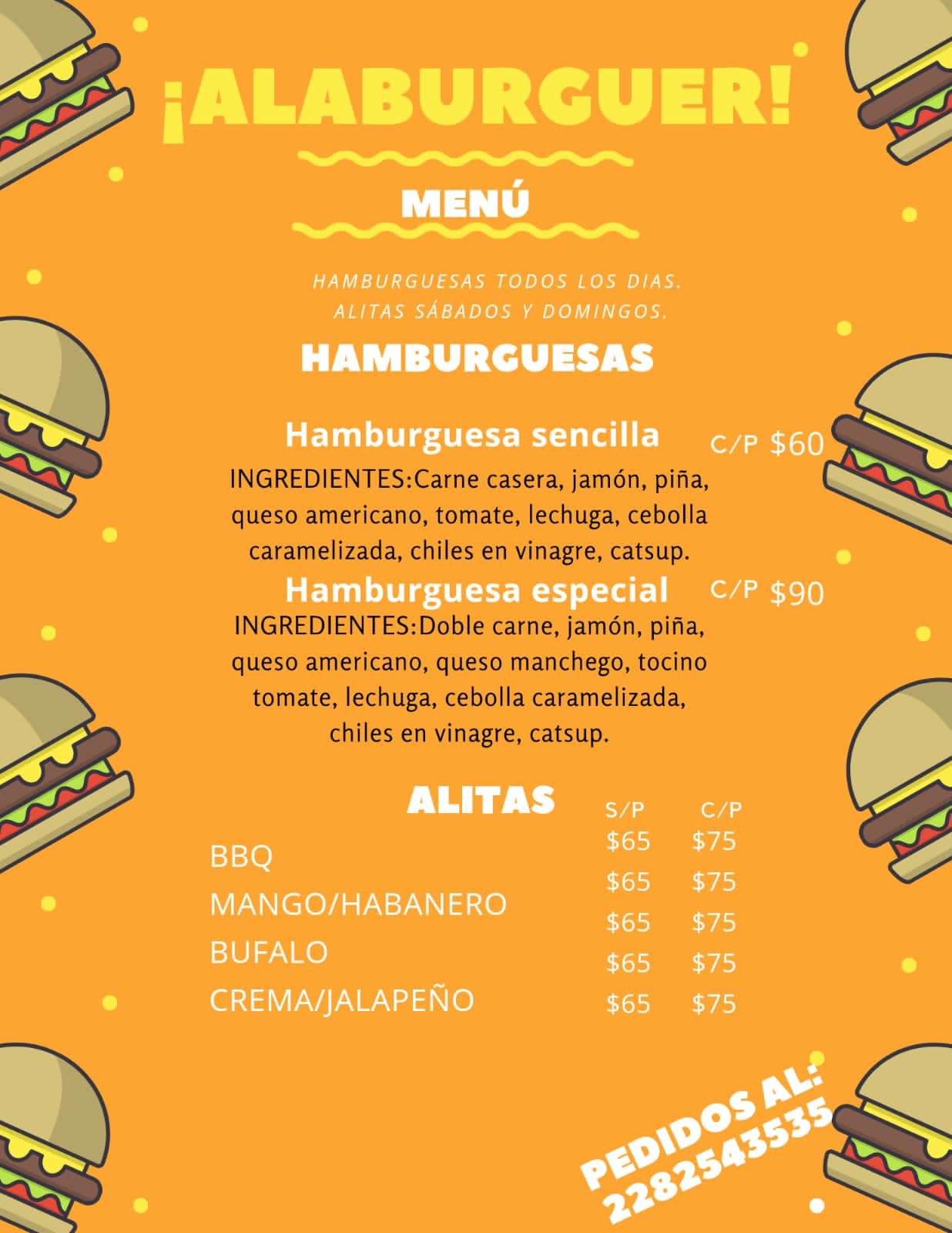 ¡ALABURGUER!

MENÚ

HAMBURGUESAS TODOS LOS DIAS.
ALITAS SÁBADOS Y DOMINGOS.

HAMBURGUESAS

Hamburguesa sencilla C/P $60
INGREDIENTES:Carne casera, jamón, piña, queso americano, tomate, lechuga, cebolla caramelizada, chiles en vinagre, catsup.

Hamburguesa especial C/P $90
INGREDIENTES:Doble carne, jamón, piña, queso americano, queso manchego, tocino tomate, lechuga, cebolla caramelizada, chiles en vinagre, catsup.

ALITAS

| | S/P | C/P |
|---|---|---|
| BBQ | $65 | $75 |
| MANGO/HABANERO | $65 | $75 |
| BUFALO | $65 | $75 |
| CREMA/JALAPEÑO | $65 | $75 |
| | $65 | $75 |

PEDIDOS AL:
2282543535